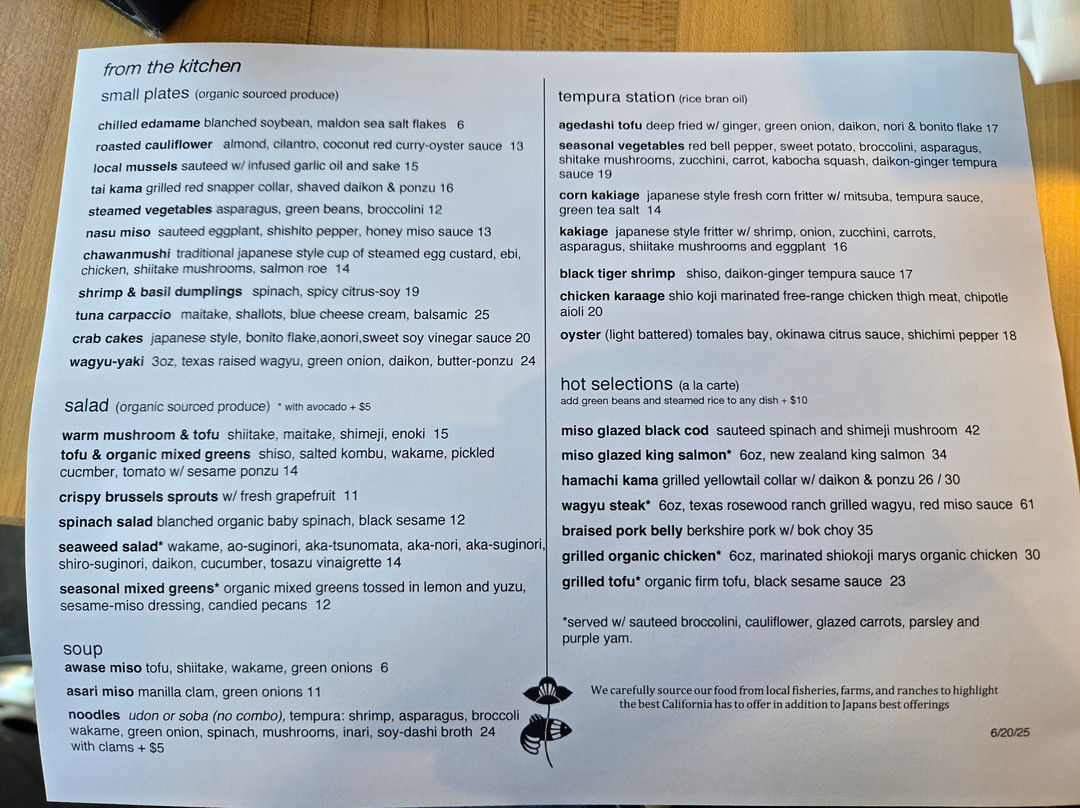 from the kitchen

small plates (organic sourced produce)

chilled edamame blanched soybean, maldon sea salt flakes 6

roasted cauliflower almond, cilantro, coconut red curry-oyster sauce 13

local mussels sauteed w/ infused garlic oil and sake 15

tai kama grilled red snapper collar, shaved daikon & ponzu 16

steamed vegetables asparagus, green beans, broccolini 12

nasu miso sauteed eggplant, shishito pepper, honey miso sauce 13

chawanmushi traditional japanese style cup of steamed egg custard, ebi, chicken, shiitake mushrooms, salmon roe 14

shrimp & basil dumplings spinach, spicy citrus-soy 19

tuna carpaccio maitake, shallots, blue cheese cream, balsamic 25

crab cakes japanese style, bonito flake,aonori,sweet soy vinegar sauce 20

wagyu-yaki 3oz, texas raised wagyu, green onion, daikon, butter-ponzu 24

salad (organic sourced produce) * with avocado + $5

warm mushroom & tofu shiitake, maitake, shimeji, enoki 15

tofu & organic mixed greens shiso, salted kombu, wakame, pickled cucmber, tomato w/ sesame ponzu 14

crispy brussels sprouts w/ fresh grapefruit 11

spinach salad blanched organic baby spinach, black sesame 12

seaweed salad* wakame, ao-suginori, aka-tsunomata, aka-nori, aka-suginori, shiro-suginori, daikon, cucumber, tosazu vinaigrette 14

seasonal mixed greens* organic mixed greens tossed in lemon and yuzu, sesame-miso dressing, candied pecans 12

soup

awase miso tofu, shiitake, wakame, green onions 6

asari miso manilla clam, green onions 11

noodles udon or soba (no combo), tempura: shrimp, asparagus, broccoli wakame, green onion, spinach, mushrooms, inari, soy-dashi broth 24 with clams + $5

tempura station (rice bran oil)

agedashi tofu deep fried w/ ginger, green onion, daikon, nori & bonito flake 17

seasonal vegetables red bell pepper, sweet potato, broccolini, asparagus, shitake mushrooms, zucchini, carrot, kabocha squash, daikon-ginger tempura sauce 19

corn kakiage japanese style fresh corn fritter w/ mitsuba, tempura sauce, green tea salt 14

kakiage japanese style fritter w/ shrimp, onion, zucchini, carrots, asparagus, shiitake mushrooms and eggplant 16

black tiger shrimp shiso, daikon-ginger tempura sauce 17

chicken karaage shio koji marinated free-range chicken thigh meat, chipotle aioli 20

oyster (light battered) tomales bay, okinawa citrus sauce, shichimi pepper 18

hot selections (a la carte)
add green beans and steamed rice to any dish + $10

miso glazed black cod sauteed spinach and shimeji mushroom 42

miso glazed king salmon* 6oz, new zealand king salmon 34

hamachi kama grilled yellowtail collar w/ daikon & ponzu 26 / 30

wagyu steak* 6oz, texas rosewood ranch grilled wagyu, red miso sauce 61

braised pork belly berkshire pork w/ bok choy 35

grilled organic chicken* 6oz, marinated shiokoji marys organic chicken 30

grilled tofu* organic firm tofu, black sesame sauce 23

*served w/ sauteed broccolini, cauliflower, glazed carrots, parsley and purple yam.

We carefully source our food from local fisheries, farms, and ranches to highlight the best California has to offer in addition to Japans best offerings

6/20/25